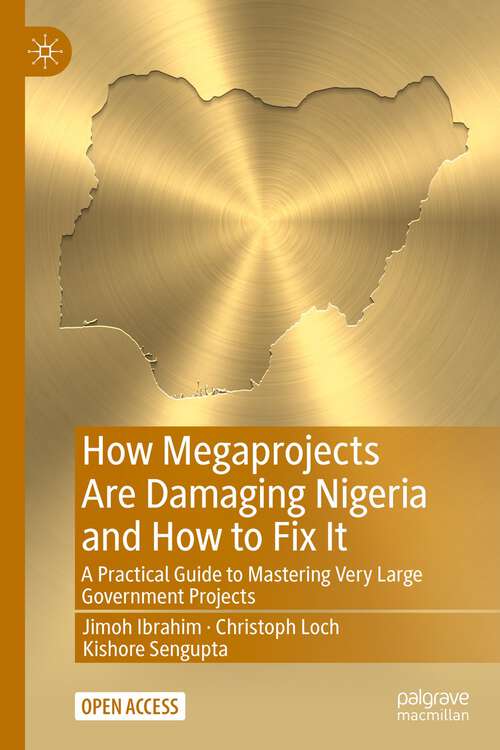 How Megaprojects Are Damaging Nigeria and How to Fix It

A Practical Guide to Mastering Very Large Government Projects

Jimoh Ibrahim · Christoph Loch
Kishore Sengupta

OPEN ACCESS

palgrave
macmillan